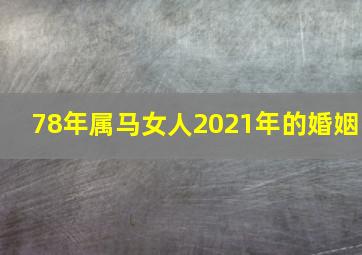 78年属马女人2021年的婚姻